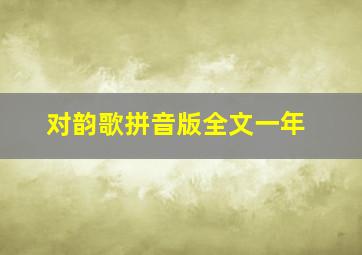 对韵歌拼音版全文一年